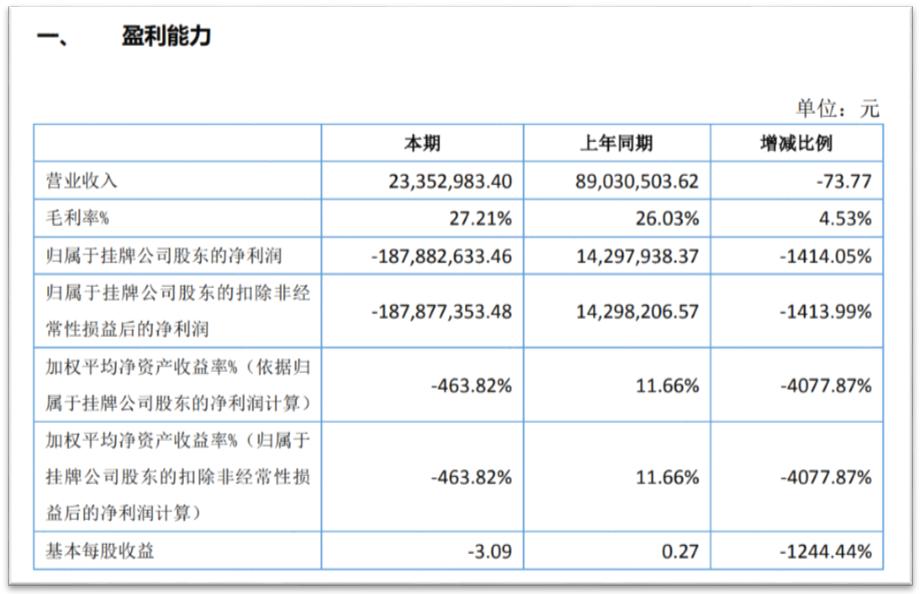 一、 盈利能力

单位：元

| | 本期 | 上年同期 | 增减比例 |
|---|---|---|---|
| 营业收入 | 23,352,983.40 | 89,030,503.62 | -73.77 |
| 毛利率% | 27.21% | 26.03% | 4.53% |
| 归属于挂牌公司股东的净利润 | -187,882,633.46 | 14,297,938.37 | -1414.05% |
| 归属于挂牌公司股东的扣除非经常性损益后的净利润 | -187,877,353.48 | 14,298,206.57 | -1413.99% |
| 加权平均净资产收益率%（依据归属于挂牌公司股东的净利润计算） | -463.82% | 11.66% | -4077.87% |
| 加权平均净资产收益率%（归属于挂牌公司股东的扣除非经常性损益后的净利润计算） | -463.82% | 11.66% | -4077.87% |
| 基本每股收益 | -3.09 | 0.27 | -1244.44% |